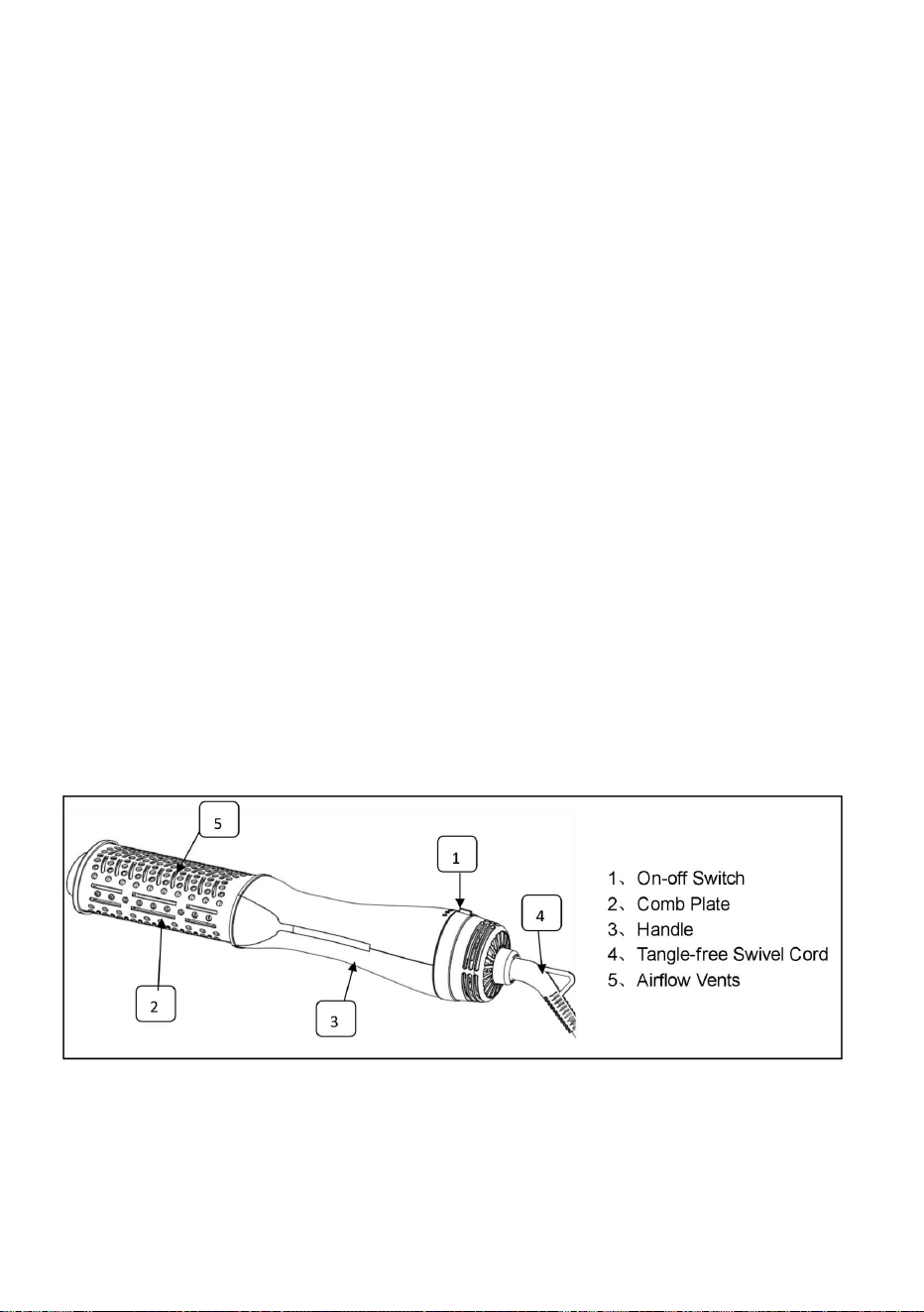 5

1

4

2

3

1、On-off Switch
2、Comb Plate
3、Handle
4、Tangle-free Swivel Cord
5、Airflow Vents